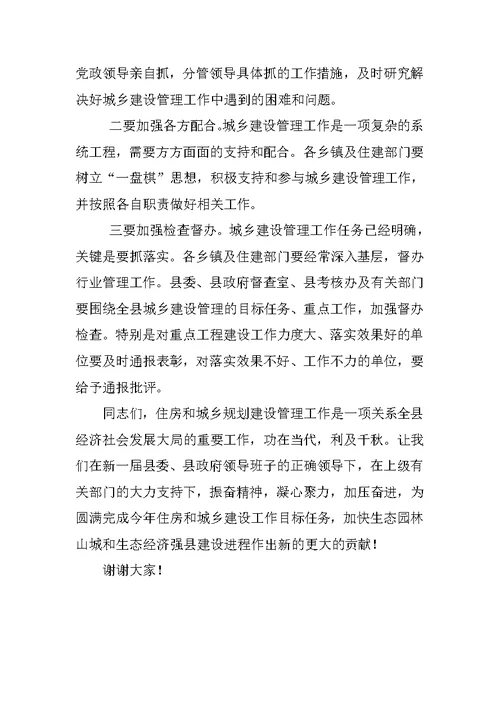 党政领导亲自抓，分管领导具体抓的工作措施，及时研究解决好城乡建设管理工作中遇到的困难和问题。

二要加强各方配合。城乡建设管理工作是一项复杂的系统工程，需要方方面面的支持和配合。各乡镇及住建部门要树立“一盘棋”思想，积极支持和参与城乡建设管理工作，并按照各自职责做好相关工作。

三要加强检查督办。城乡建设管理工作任务已经明确，关键是要抓落实。各乡镇及住建部门要经常深入基层，督办行业管理工作。县委、县政府督查室、县考核办及有关部门要围绕全县城乡建设管理的目标任务、重点工作，加强督办检查。特别是对重点工程建设工作力度大、落实效果好的单位要及时通报表彰，对落实效果不好、工作不力的单位，要给予通报批评。

同志们，住房和城乡规划建设管理工作是一项关系全县经济社会发展大局的重要工作，功在当代，利及千秋。让我们在新一届县委、县政府领导班子的正确领导下，在上级有关部门的大力支持下，振奋精神，凝心聚力，加压奋进，为圆满完成今年住房和城乡建设工作目标任务，加快生态园林山城和生态经济强县建设进程作出新的更大的贡献！

谢谢大家！